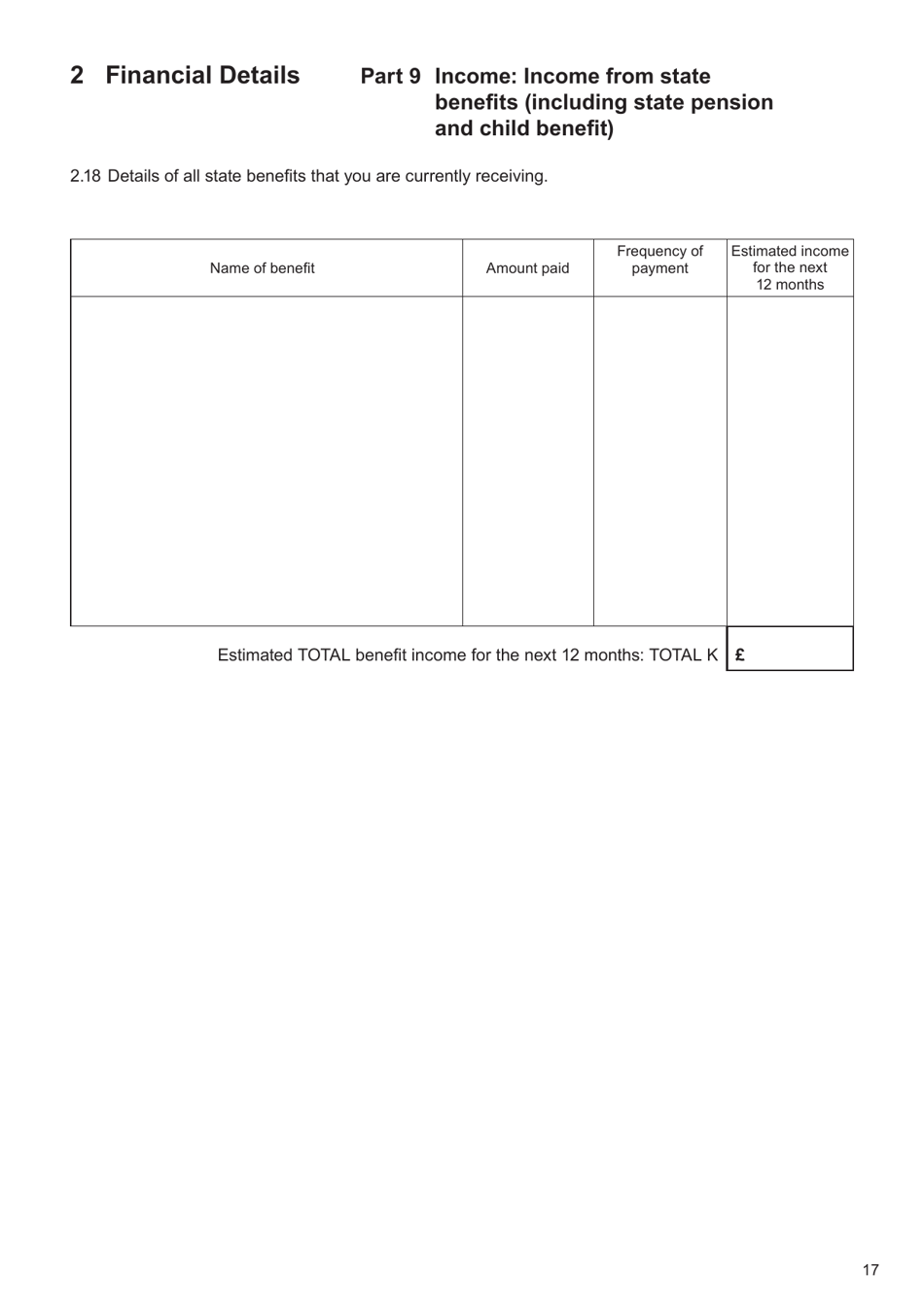 2 Financial Details

Part 9 Income: Income from state benefits (including state pension and child benefit)

2.18 Details of all state benefits that you are currently receiving.

| Name of benefit | Amount paid | Frequency of payment | Estimated income for the next 12 months |
|---|---|---|---|
| | | | |

Estimated TOTAL benefit income for the next 12 months: TOTAL K £

17